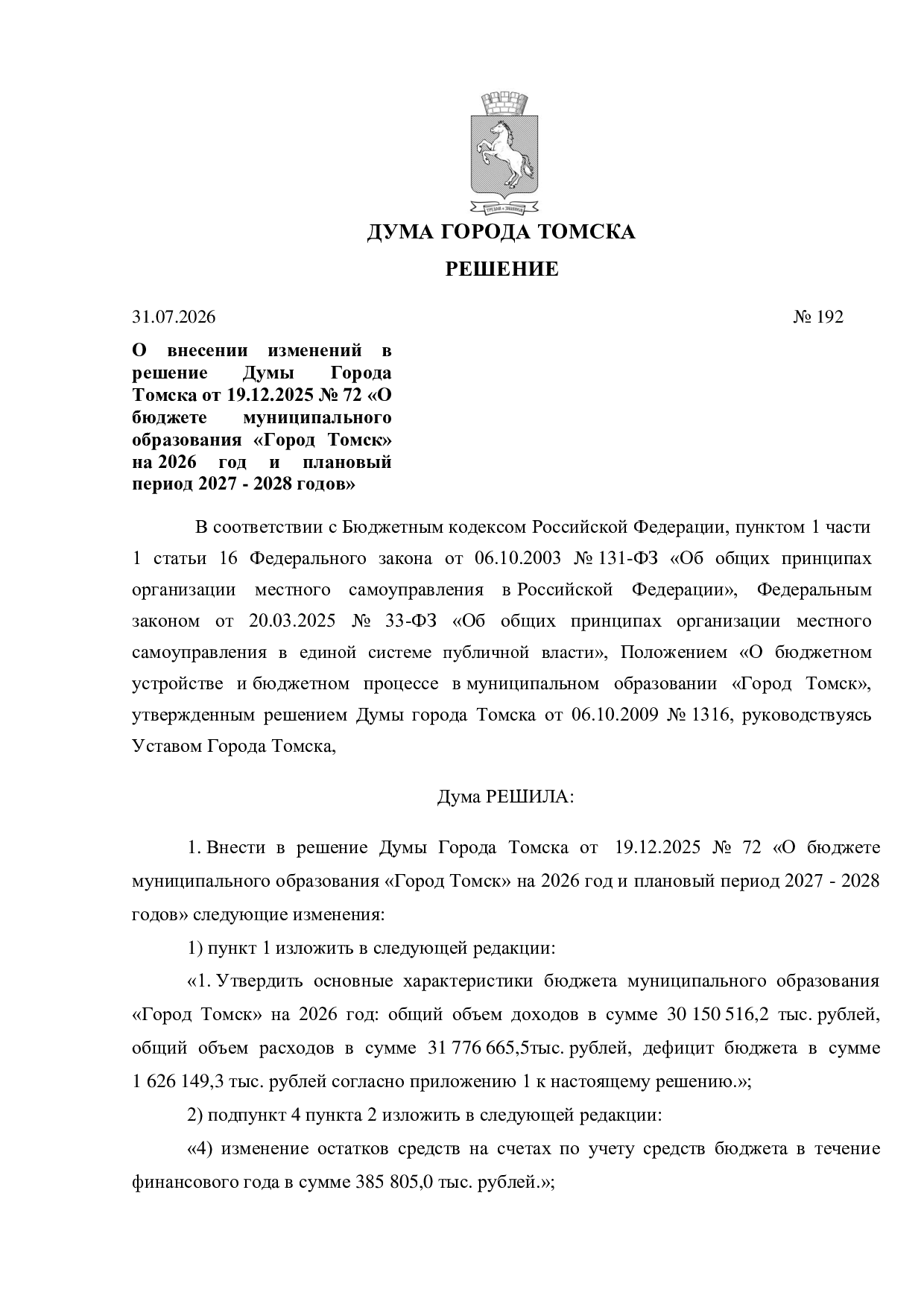 ДУМА ГОРОДА ТОМСКА

РЕШЕНИЕ

31.07.2026 № 192

О внесении изменений в решение Думы Города Томска от 19.12.2025 № 72 «О бюджете муниципального образования «Город Томск» на 2026 год и плановый период 2027 - 2028 годов»

В соответствии с Бюджетным кодексом Российской Федерации, пунктом 1 части 1 статьи 16 Федерального закона от 06.10.2003 № 131-ФЗ «Об общих принципах организации местного самоуправления в Российской Федерации», Федеральным законом от 20.03.2025 № 33-ФЗ «Об общих принципах организации местного самоуправления в единой системе публичной власти», Положением «О бюджетном устройстве и бюджетном процессе в муниципальном образовании «Город Томск», утвержденным решением Думы города Томска от 06.10.2009 № 1316, руководствуясь Уставом Города Томска,

Дума РЕШИЛА:

1. Внести в решение Думы Города Томска от 19.12.2025 № 72 «О бюджете муниципального образования «Город Томск» на 2026 год и плановый период 2027 - 2028 годов» следующие изменения:

1) пункт 1 изложить в следующей редакции:

«1. Утвердить основные характеристики бюджета муниципального образования «Город Томск» на 2026 год: общий объем доходов в сумме 30 150 516,2 тыс. рублей, общий объем расходов в сумме 31 776 665,5тыс. рублей, дефицит бюджета в сумме 1 626 149,3 тыс. рублей согласно приложению 1 к настоящему решению.»;

2) подпункт 4 пункта 2 изложить в следующей редакции:

«4) изменение остатков средств на счетах по учету средств бюджета в течение финансового года в сумме 385 805,0 тыс. рублей.»;